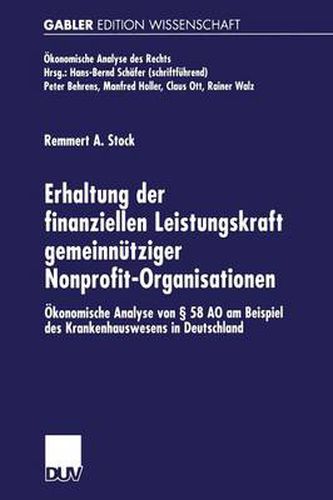 GABLER EDITION WISSENSCHAFT

Ökonomische Analyse des Rechts
Hrsg.: Hans-Bernd Schäfer (schriftführend)
Peter Behrens, Manfred Holler, Claus Ott, Rainer Walz

Remmert A. Stock

Erhaltung der finanziellen Leistungskraft gemeinnütziger Nonprofit-Organisationen

Ökonomische Analyse von § 58 AO am Beispiel des Krankenhauswesens in Deutschland

DUV